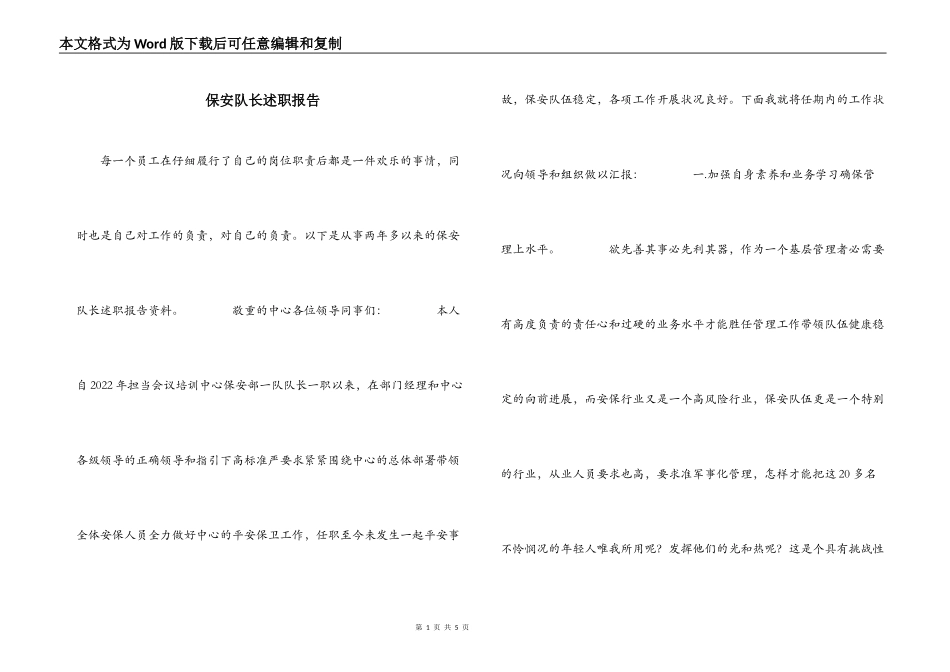 本文格式为Word版下载后可任意编辑和复制

保安队长述职报告

每一个员工在仔细履行了自己的岗位职责后都是一件欢乐的事情，同时也是自己对工作的负责，对自己的负责。以下是从事两年多以来的保安队长述职报告资料。 敬重的中心各位领导同事们： 本人自2022年担当会议培训中心保安部一队队长一职以来，在部门经理和中心各级领导的正确领导和指引下高标准严要求紧紧围绕中心的总体部署带领全体安保人员全力做好中心的平安保卫工作，任职至今未发生一起平安事故，保安队伍稳定，各项工作开展状况良好。下面我就将任期内的工作状况向领导和组织做以汇报： 一.加强自身素养和业务学习确保管理上水平。 欲先善其事必先利其器，作为一个基层管理者必需要有高度负责的责任心和过硬的业务水平才能胜任管理工作带领队伍健康稳定的向前进展，而安保行业又是一个高风险行业，保安队伍更是一个特别的行业，从业人员要求也高，要求准军事化管理，怎样才能把这20多名不怜悯况的年轻人唯我所用呢？发挥他们的光和热呢？这是个具有挑战性

第 1 页 共 5 页